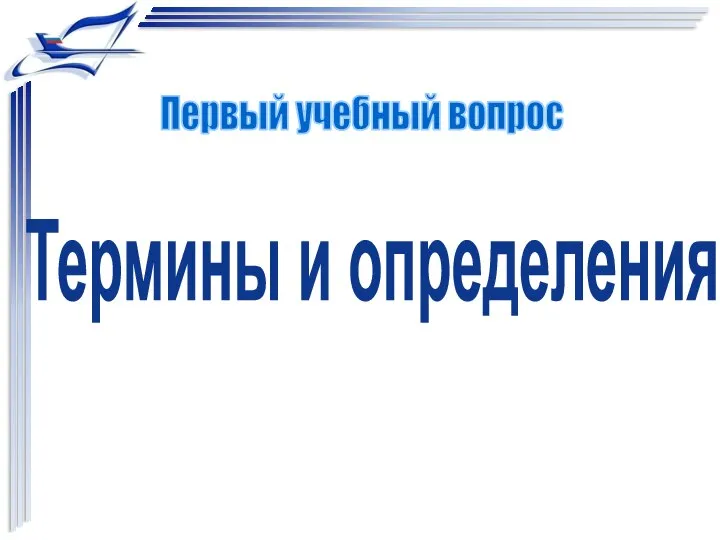 Первый учебный вопрос

Термины и определения